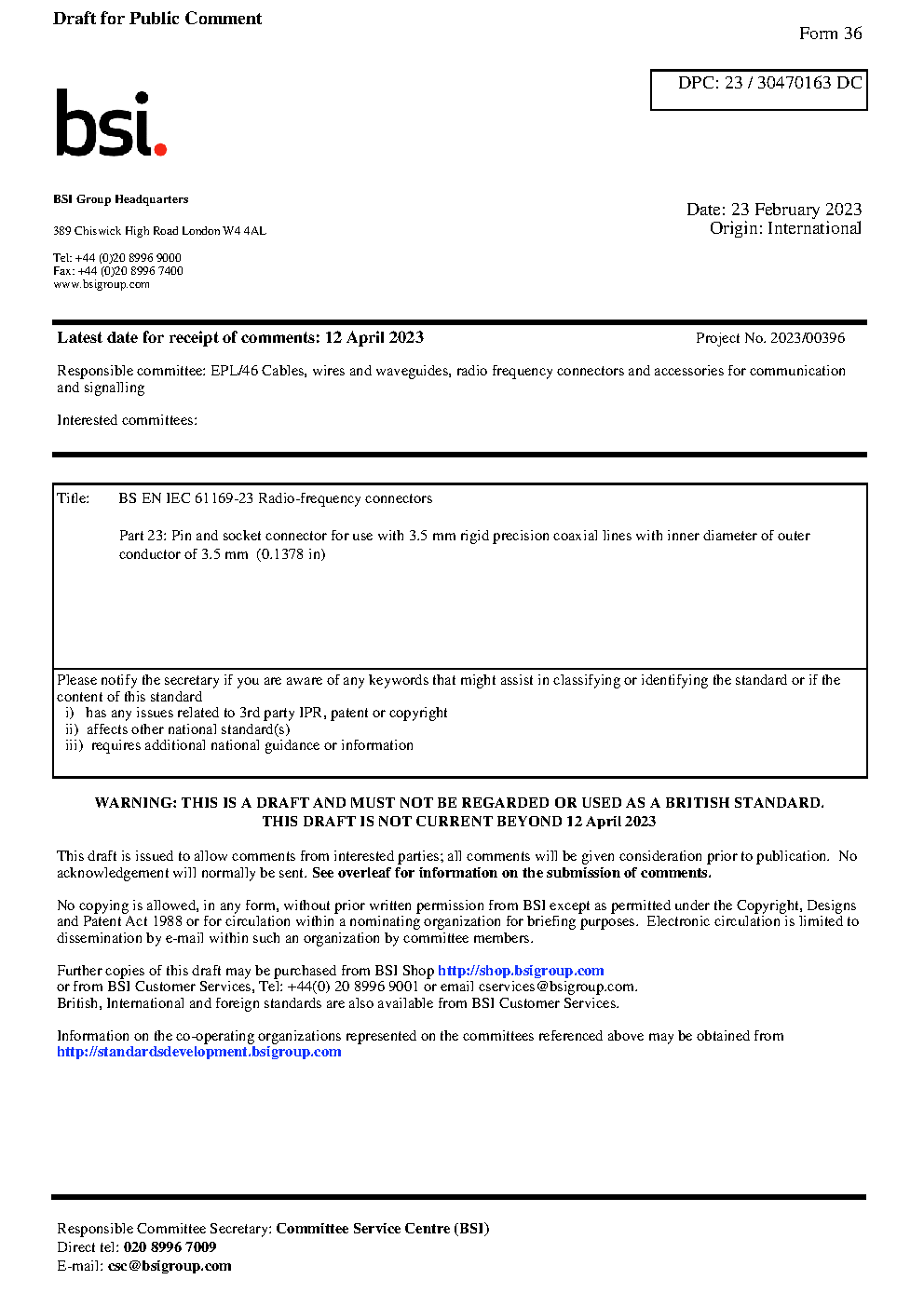 Draft for Public Comment

Form 36

DPC: 23 / 30470163 DC

bsi.

BSI Group Headquarters

389 Chiswick High Road London W4 4AL

Tel: +44 (0)20 8996 9000
Fax: +44 (0)20 8996 7400
www.bsigroup.com

Date: 23 February 2023
Origin: International

Latest date for receipt of comments: 12 April 2023

Project No. 2023/00396

Responsible committee: EPL/46 Cables, wires and waveguides, radio frequency connectors and accessories for communication and signalling

Interested committees:

Title: BS EN IEC 61169-23 Radio-frequency connectors

Part 23: Pin and socket connector for use with 3.5 mm rigid precision coaxial lines with inner diameter of outer conductor of 3.5 mm (0.1378 in)

Please notify the secretary if you are aware of any keywords that might assist in classifying or identifying the standard or if the content of this standard
i) has any issues related to 3rd party IPR, patent or copyright
ii) affects other national standard(s)
iii) requires additional national guidance or information

WARNING: THIS IS A DRAFT AND MUST NOT BE REGARDED OR USED AS A BRITISH STANDARD.
THIS DRAFT IS NOT CURRENT BEYOND 12 April 2023

This draft is issued to allow comments from interested parties; all comments will be given consideration prior to publication. No acknowledgement will normally be sent. See overleaf for information on the submission of comments.

No copying is allowed, in any form, without prior written permission from BSI except as permitted under the Copyright, Designs and Patent Act 1988 or for circulation within a nominating organization for briefing purposes. Electronic circulation is limited to dissemination by e-mail within such an organization by committee members.

Further copies of this draft may be purchased from BSI Shop http://shop.bsigroup.com
or from BSI Customer Services, Tel: +44(0) 20 8996 9001 or email cservices@bsigroup.com.
British, International and foreign standards are also available from BSI Customer Services.

Information on the co-operating organizations represented on the committees referenced above may be obtained from http://standardsdevelopment.bsigroup.com

Responsible Committee Secretary: Committee Service Centre (BSI)
Direct tel: 020 8996 7009
E-mail: csc@bsigroup.com